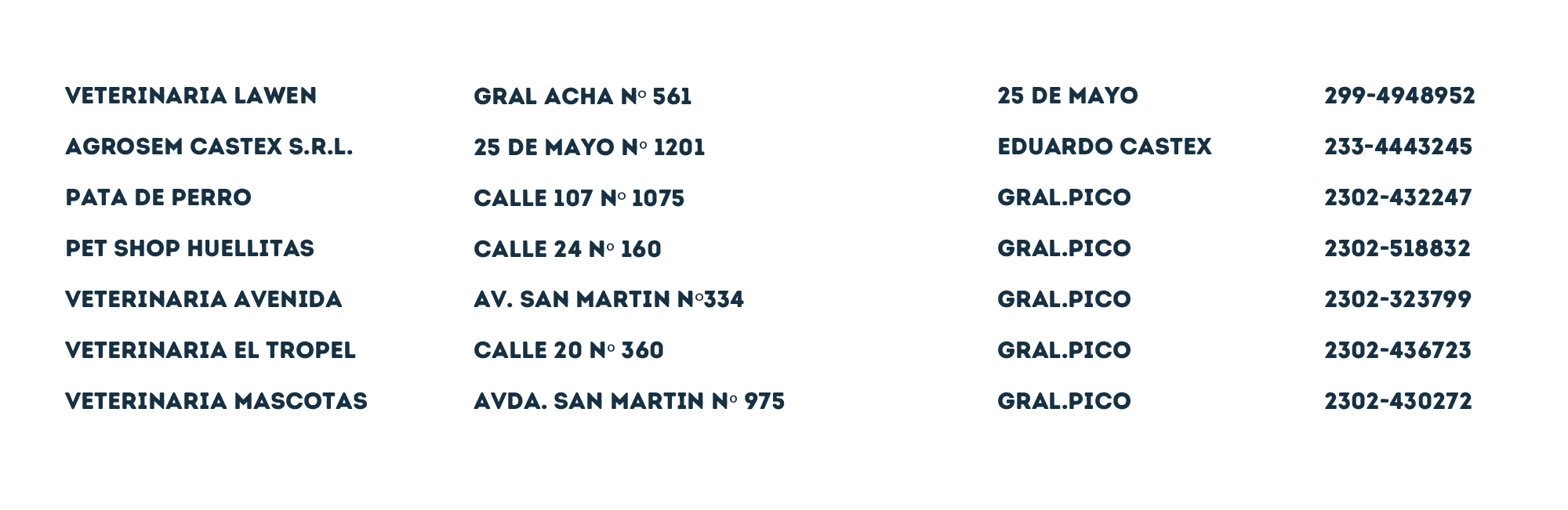 | VETERINARIA LAWEN | GRAL ACHA N° 561 | 25 DE MAYO | 299-4948952 |
|---|---|---|---|
| AGROSEM CASTEX S.R.L. | 25 DE MAYO N° 1201 | EDUARDO CASTEX | 233-4443245 |
| PATA DE PERRO | CALLE 107 N° 1075 | GRAL.PICO | 2302-432247 |
| PET SHOP HUELLITAS | CALLE 24 N° 160 | GRAL.PICO | 2302-518832 |
| VETERINARIA AVENIDA | AV. SAN MARTIN N°334 | GRAL.PICO | 2302-323799 |
| VETERINARIA EL TROPEL | CALLE 20 N° 360 | GRAL.PICO | 2302-436723 |
| VETERINARIA MASCOTAS | AVDA. SAN MARTIN N° 975 | GRAL.PICO | 2302-430272 |